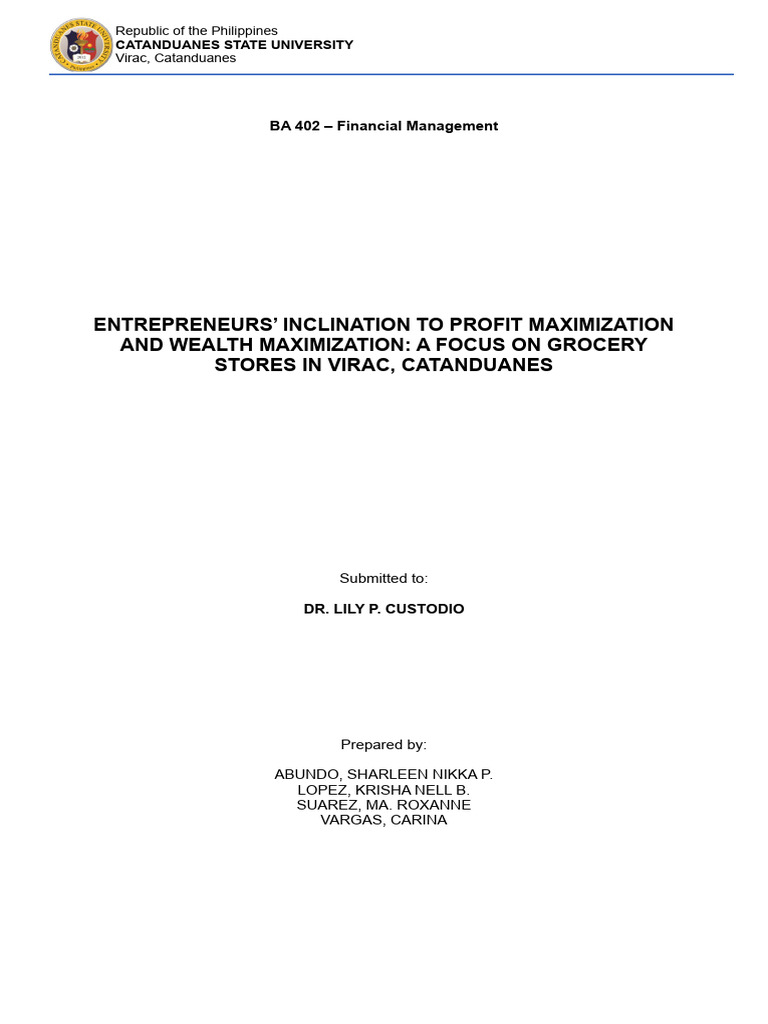 Republic of the Philippines
CATANDUANES STATE UNIVERSITY
Virac, Catanduanes

BA 402 – Financial Management

ENTREPRENEURS' INCLINATION TO PROFIT MAXIMIZATION AND WEALTH MAXIMIZATION: A FOCUS ON GROCERY STORES IN VIRAC, CATANDUANES

Submitted to:

DR. LILY P. CUSTODIO

Prepared by:

ABUNDO, SHARLEEN NIKKA P.
LOPEZ, KRISHA NELL B.
SUAREZ, MA. ROXANNE
VARGAS, CARINA